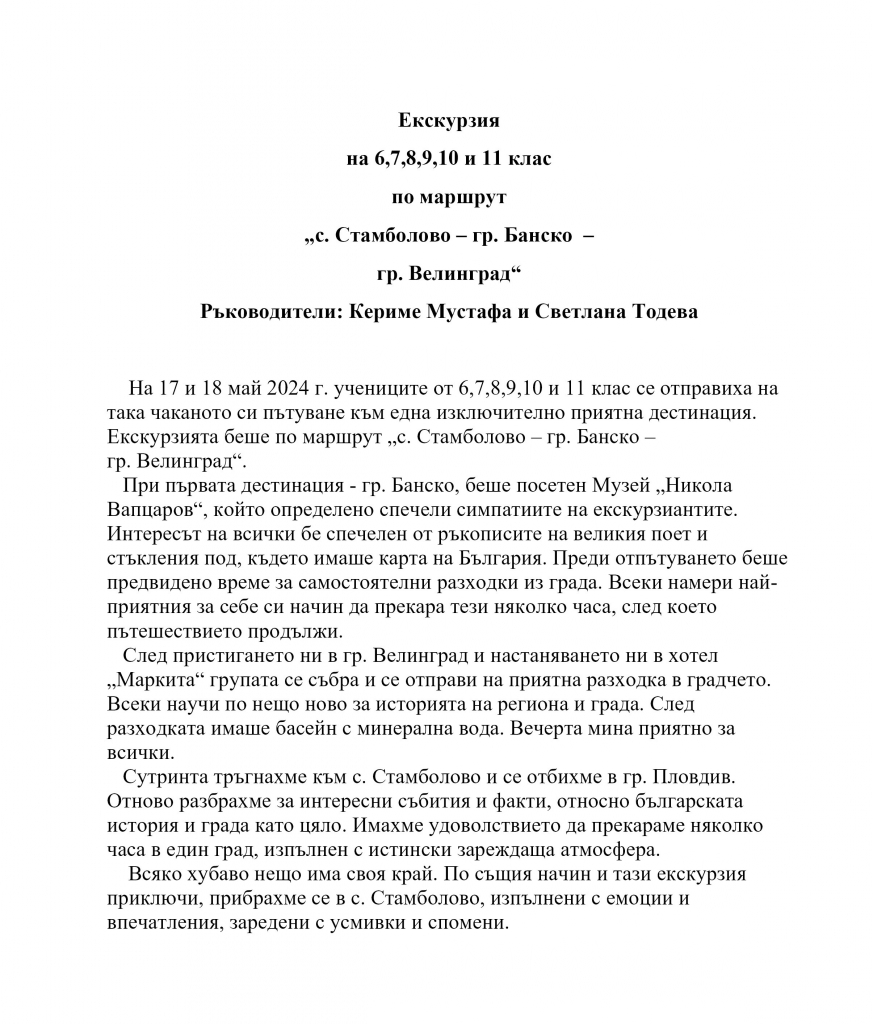 Екскурзия

на 6,7,8,9,10 и 11 клас

по маршрут

„с. Стамболово – гр. Банско –

гр. Велинград“

Ръководители: Кериме Мустафа и Светлана Тодева

На 17 и 18 май 2024 г. учениците от 6,7,8,9,10 и 11 клас се отправиха на така чаканото си пътуване към една изключително приятна дестинация. Екскурзията беше по маршрут „с. Стамболово – гр. Банско – гр. Велинград“.

При първата дестинация - гр. Банско, беше посетен Музей „Никола Вапцаров“, който определено спечели симпатиите на екскурзиантите. Интересът на всички бе спечелен от ръкописите на великия поет и стъкления под, където имаше карта на България. Преди отпътуването беше предвидено време за самостоятелни разходки из града. Всеки намери най-приятния за себе си начин да прекара тези няколко часа, след което пътешествието продължи.

След пристигането ни в гр. Велинград и настаняването ни в хотел „Маркита“ групата се събра и се отправи на приятна разходка в градчето. Всеки научи по нещо ново за историята на региона и града. След разходката имаше басейн с минерална вода. Вечерта мина приятно за всички.

Сутринта тръгнахме към с. Стамболово и се отбихме в гр. Пловдив. Отново разбрахме за интересни събития и факти, относно българската история и града като цяло. Имахме удоволствието да прекараме няколко часа в един град, изпълнен с истински зареждаща атмосфера.

Всяко хубаво нещо има своя край. По същия начин и тази екскурзия приключи, прибрахме се в с. Стамболово, изпълнени с емоции и впечатления, заредени с усмивки и спомени.